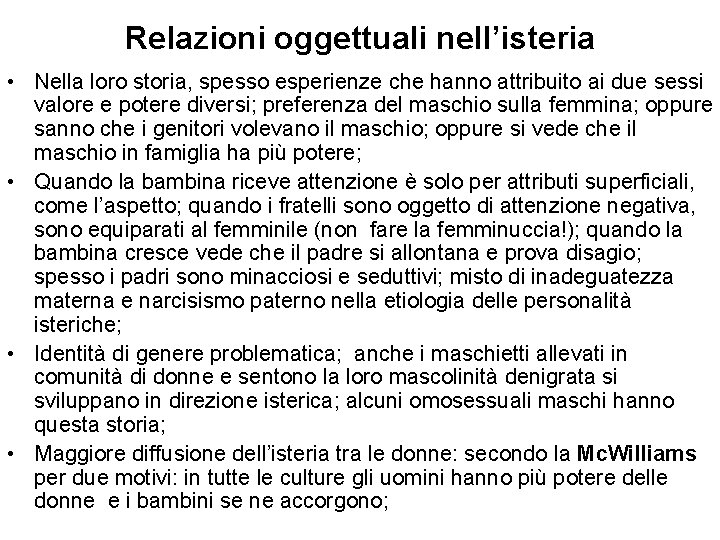 Relazioni oggettuali nell'isteria

• Nella loro storia, spesso esperienze che hanno attribuito ai due sessi valore e potere diversi; preferenza del maschio sulla femmina; oppure sanno che i genitori volevano il maschio; oppure si vede che il maschio in famiglia ha più potere;

• Quando la bambina riceve attenzione è solo per attributi superficiali, come l'aspetto; quando i fratelli sono oggetto di attenzione negativa, sono equiparati al femminile (non fare la femminuccia!); quando la bambina cresce vede che il padre si allontana e prova disagio; spesso i padri sono minacciosi e seduttivi; misto di inadeguatezza materna e narcisismo paterno nella etiologia delle personalità isteriche;

• Identità di genere problematica; anche i maschietti allevati in comunità di donne e sentono la loro mascolinità denigrata si sviluppano in direzione isterica; alcuni omosessuali maschi hanno questa storia;

• Maggiore diffusione dell'isteria tra le donne: secondo la McWilliams per due motivi: in tutte le culture gli uomini hanno più potere delle donne e i bambini se ne accorgono;